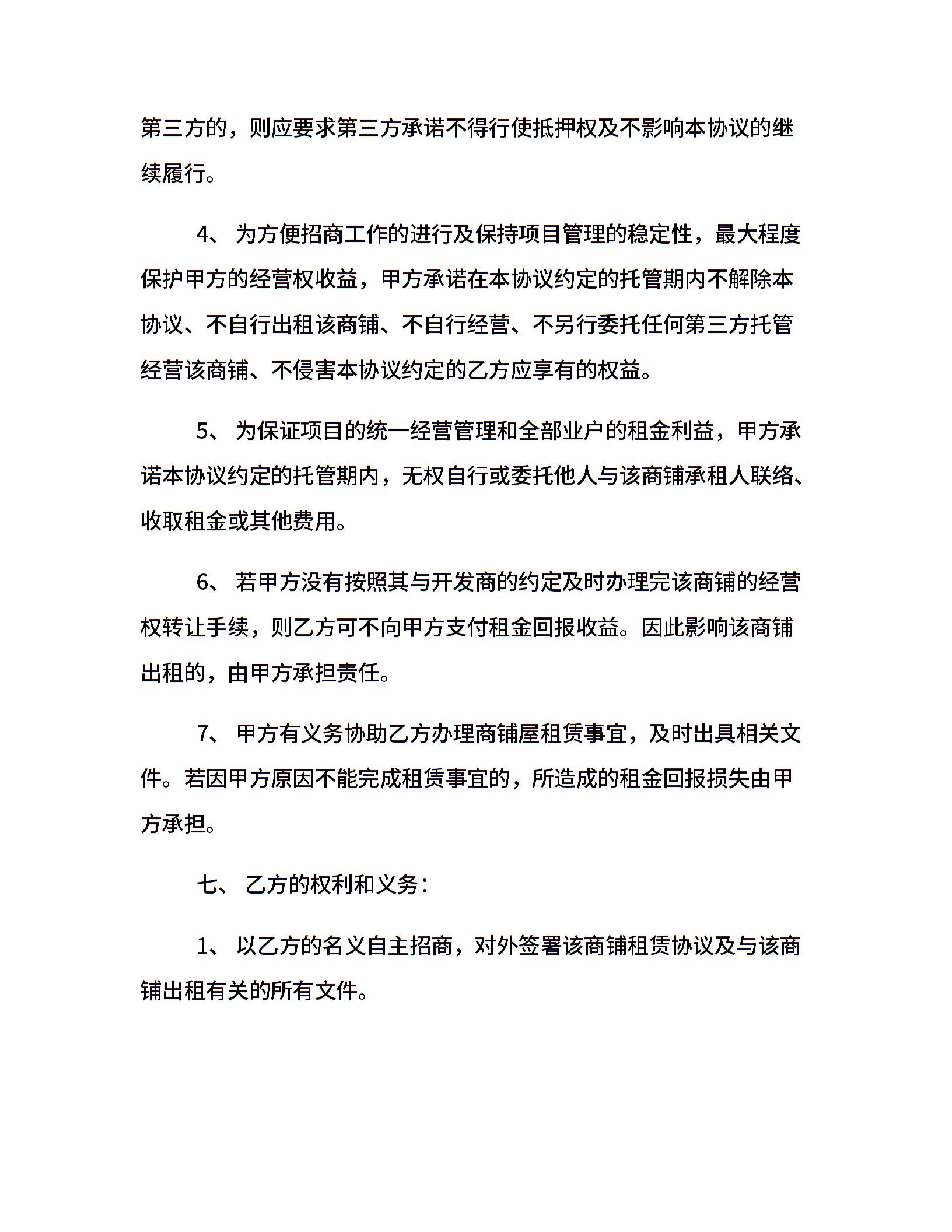 第三方的，则应要求第三方承诺不得行使抵押权及不影响本协议的继续履行。

4、 为方便招商工作的进行及保持项目管理的稳定性，最大程度保护甲方的经营权收益，甲方承诺在本协议约定的托管期内不解除本协议、不自行出租该商铺、不自行经营、不另行委托任何第三方托管经营该商铺、不侵害本协议约定的乙方应享有的权益。

5、 为保证项目的统一经营管理和全部业户的租金利益，甲方承诺本协议约定的托管期内，无权自行或委托他人与该商铺承租人联络、收取租金或其他费用。

6、 若甲方没有按照其与开发商的约定及时办理完该商铺的经营权转让手续，则乙方可不向甲方支付租金回报收益。因此影响该商铺出租的，由甲方承担责任。

7、 甲方有义务协助乙方办理商铺屋租赁事宜，及时出具相关文件。若因甲方原因不能完成租赁事宜的，所造成的租金回报损失由甲方承担。

七、 乙方的权利和义务：

1、 以乙方的名义自主招商，对外签署该商铺租赁协议及与该商铺出租有关的所有文件。